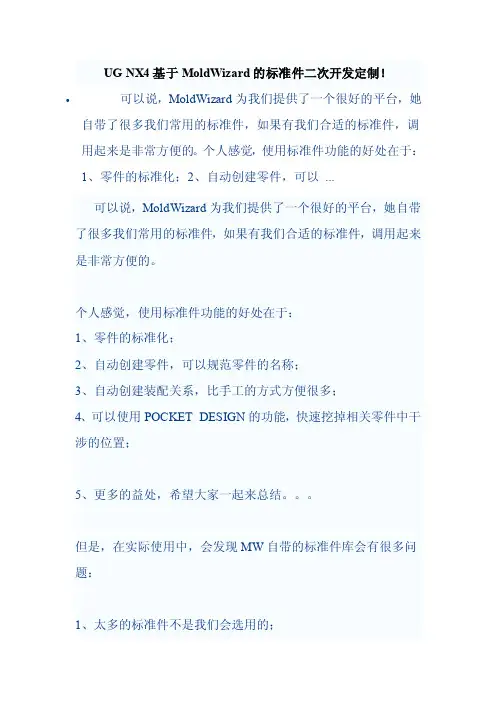 UG NX4基于MoldWizard的标准件二次开发定制！

• 可以说，MoldWizard为我们提供了一个很好的平台，她自带了很多我们常用的标准件，如果有我们合适的标准件，调用起来是非常方便的。个人感觉，使用标准件功能的好处在于：1、零件的标准化；2、自动创建零件，可以 ...

可以说，MoldWizard为我们提供了一个很好的平台，她自带了很多我们常用的标准件，如果有我们合适的标准件，调用起来是非常方便的。

个人感觉，使用标准件功能的好处在于：

1、零件的标准化；

2、自动创建零件，可以规范零件的名称；

3、自动创建装配关系，比手工的方式方便很多；

4、可以使用POCKET DESIGN的功能，快速挖掉相关零件中干涉的位置；

5、更多的益处，希望大家一起来总结。。。

但是，在实际使用中，会发现MW自带的标准件库会有很多问题：

1、太多的标准件不是我们会选用的；